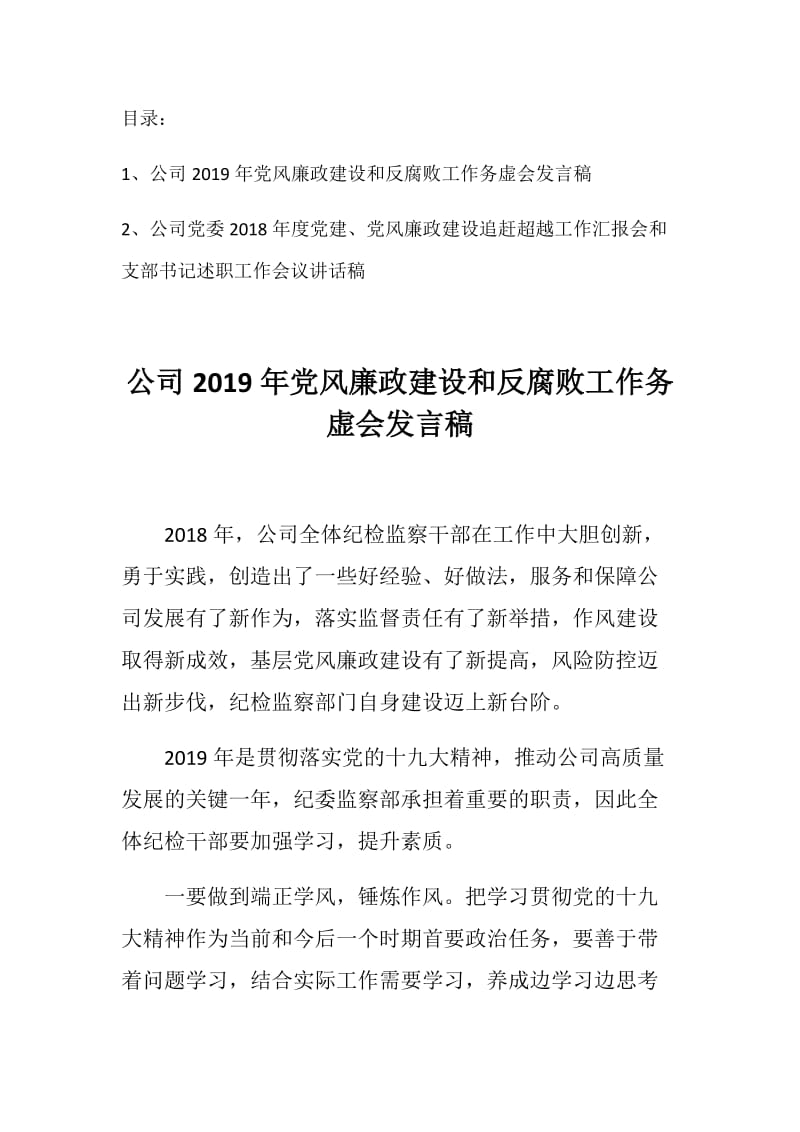 目录：

1、公司 2019 年党风廉政建设和反腐败工作务虚会发言稿

2、公司党委 2018 年度党建、党风廉政建设追赶超越工作汇报会和支部书记述职工作会议讲话稿

公司 2019 年党风廉政建设和反腐败工作务虚会发言稿

2018 年，公司全体纪检监察干部在工作中大胆创新，勇于实践，创造出了一些好经验、好做法，服务和保障公司发展有了新作为，落实监督责任有了新举措，作风建设取得新成效，基层党风廉政建设有了新提高，风险防控迈出新步伐，纪检监察部门自身建设迈上新台阶。

2019 年是贯彻落实党的十九大精神，推动公司高质量发展的关键一年，纪委监察部承担着重要的职责，因此全体纪检干部要加强学习，提升素质。

一要做到端正学风，锤炼作风。把学习贯彻党的十九大精神作为当前和今后一个时期首要政治任务，要善于带着问题学习，结合实际工作需要学习，养成边学习边思考